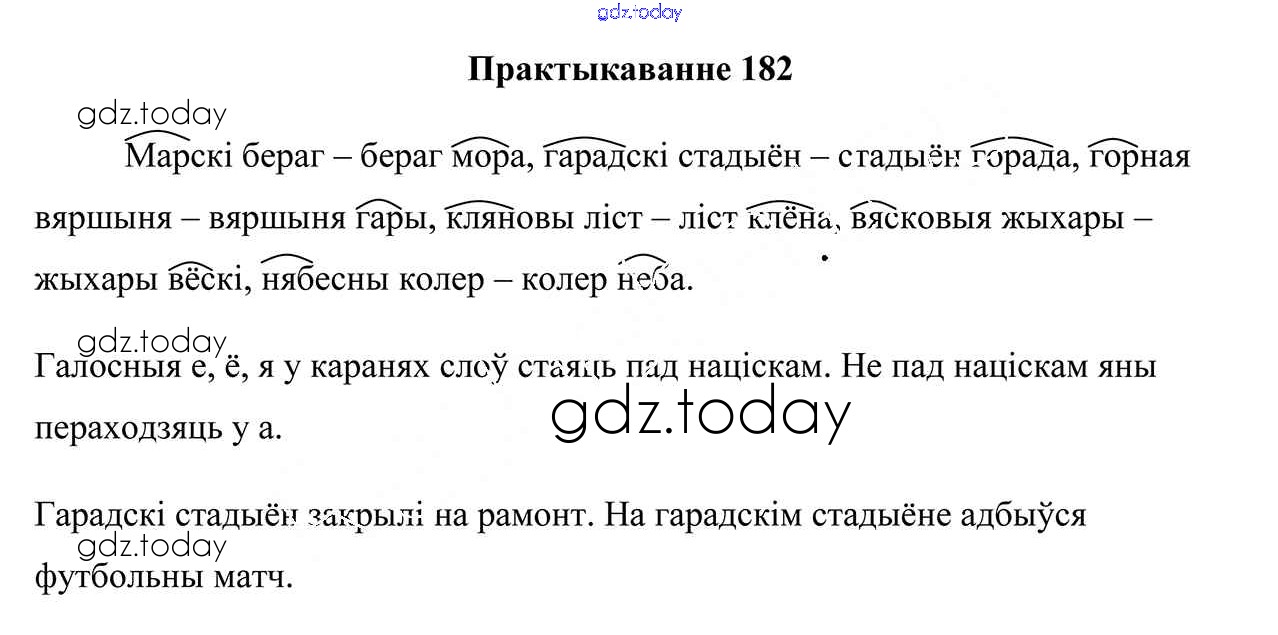 Практыкаванне 182

Марскі бераг – бераг мора, гарадскі стадыён – стадыён горада, горная вяршыня – вяршыня гары, кляновы ліст – ліст клёна, вясковыя жыхары – жыхары вёскі, нябесны колер – колер неба.

Галосныя е, ё, я у каранях слоў стаяць пад націскам. Не пад націскам яны пераходзяць у а.

Гарадскі стадыён закрылі на рамонт. На гарадскім стадыёне адбыўся футбольны матч.

gdz.today